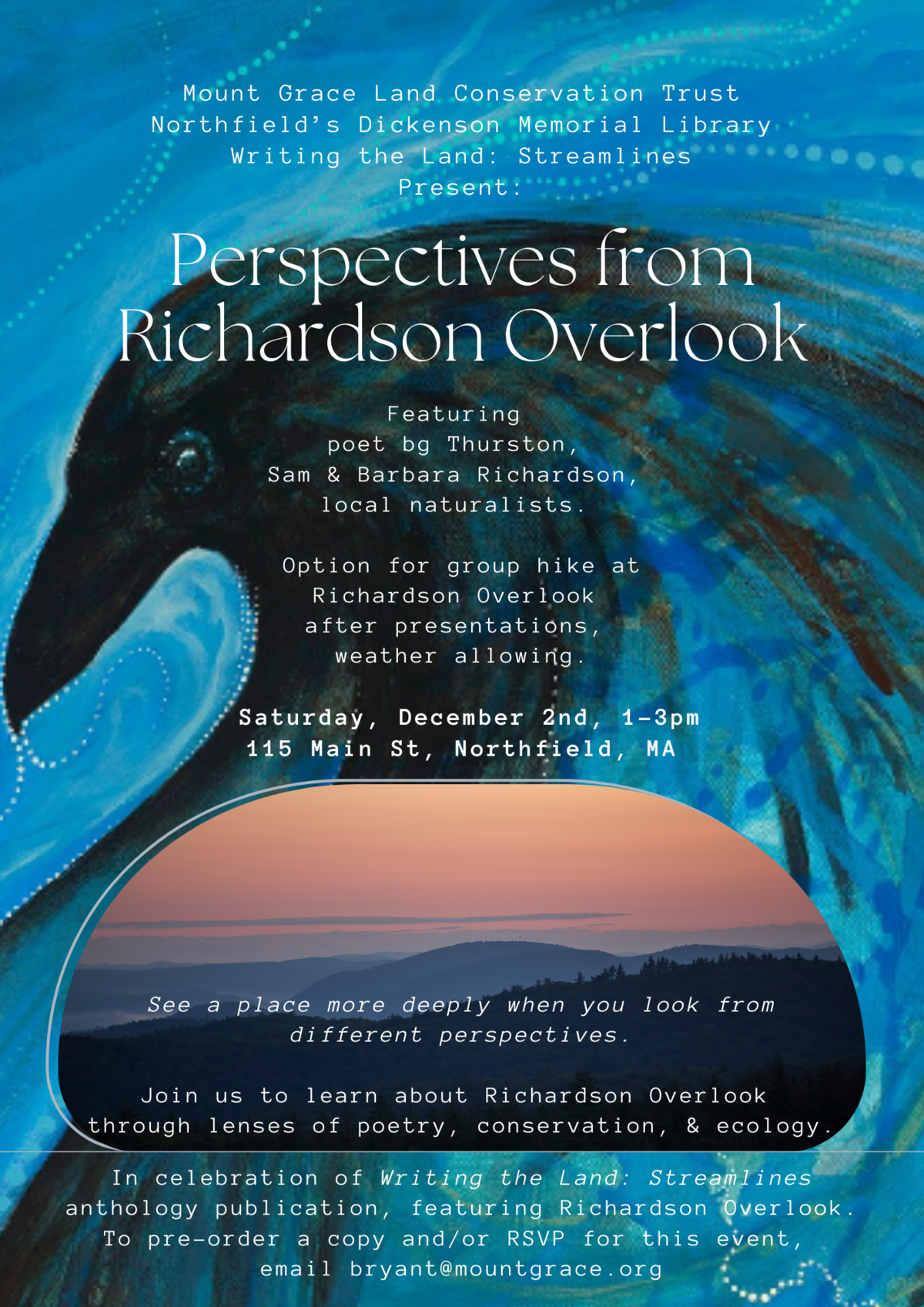 Mount Grace Land Conservation Trust
Northfield's Dickenson Memorial Library
Writing the Land: Streamlines
Present:

Perspectives from Richardson Overlook

Featuring
poet bg Thurston,
Sam & Barbara Richardson,
local naturalists.

Option for group hike at Richardson Overlook after presentations, weather allowing.

Saturday, December 2nd, 1-3pm
115 Main St, Northfield, MA

See a place more deeply when you look from different perspectives.

Join us to learn about Richardson Overlook through lenses of poetry, conservation, & ecology.

In celebration of Writing the Land: Streamlines anthology publication, featuring Richardson Overlook. To pre-order a copy and/or RSVP for this event, email bryant@mountgrace.org